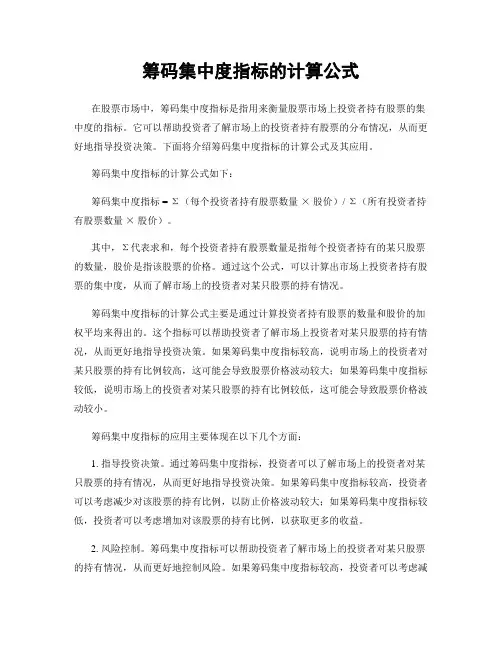 筹码集中度指标的计算公式

在股票市场中，筹码集中度指标是指用来衡量股票市场上投资者持有股票的集中度的指标。它可以帮助投资者了解市场上的投资者持有股票的分布情况，从而更好地指导投资决策。下面将介绍筹码集中度指标的计算公式及其应用。

筹码集中度指标的计算公式如下：

筹码集中度指标 = Σ（每个投资者持有股票数量 × 股价）/ Σ（所有投资者持有股票数量 × 股价）。

其中，Σ代表求和，每个投资者持有股票数量是指每个投资者持有的某只股票的数量，股价是指该股票的价格。通过这个公式，可以计算出市场上投资者持有股票的集中度，从而了解市场上的投资者对某只股票的持有情况。

筹码集中度指标的计算公式主要是通过计算投资者持有股票的数量和股价的加权平均来得出的。这个指标可以帮助投资者了解市场上投资者对某只股票的持有情况，从而更好地指导投资决策。如果筹码集中度指标较高，说明市场上的投资者对某只股票的持有比例较高，这可能会导致股票价格波动较大；如果筹码集中度指标较低，说明市场上的投资者对某只股票的持有比例较低，这可能会导致股票价格波动较小。

筹码集中度指标的应用主要体现在以下几个方面：

1. 指导投资决策。通过筹码集中度指标，投资者可以了解市场上的投资者对某只股票的持有情况，从而更好地指导投资决策。如果筹码集中度指标较高，投资者可以考虑减少对该股票的持有比例，以防止价格波动较大；如果筹码集中度指标较低，投资者可以考虑增加对该股票的持有比例，以获取更多的收益。

2. 风险控制。筹码集中度指标可以帮助投资者了解市场上的投资者对某只股票的持有情况，从而更好地控制风险。如果筹码集中度指标较高，投资者可以考虑减